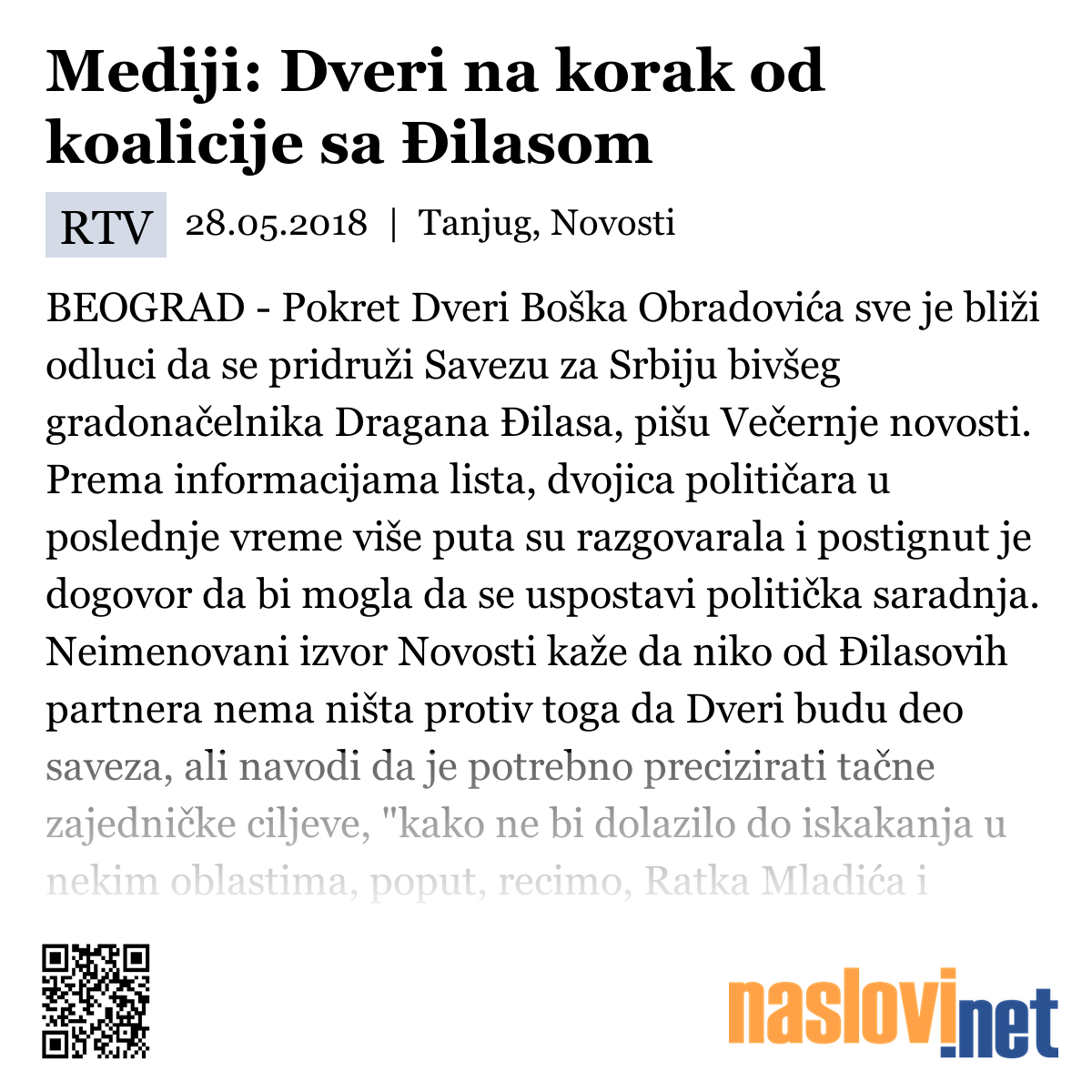 Mediji: Dveri na korak od koalicije sa Đilasom

RTV 28.05.2018 | Tanjug, Novosti

BEOGRAD - Pokret Dveri Boška Obradovića sve je bliži odluci da se pridruži Savezu za Srbiju bivšeg gradonačelnika Dragana Đilasa, pišu Večernje novosti. Prema informacijama lista, dvojica političara u poslednje vreme više puta su razgovarala i postignut je dogovor da bi mogla da se uspostavi politička saradnja. Neimenovani izvor Novosti kaže da niko od Đilasovih partnera nema ništa protiv toga da Dveri budu deo saveza, ali navodi da je potrebno precizirati tačne zajedničke ciljeve, "kako ne bi dolazilo do iskakanja u nekim oblastima, poput, recimo, Ratka Mladića i

naslovi.net